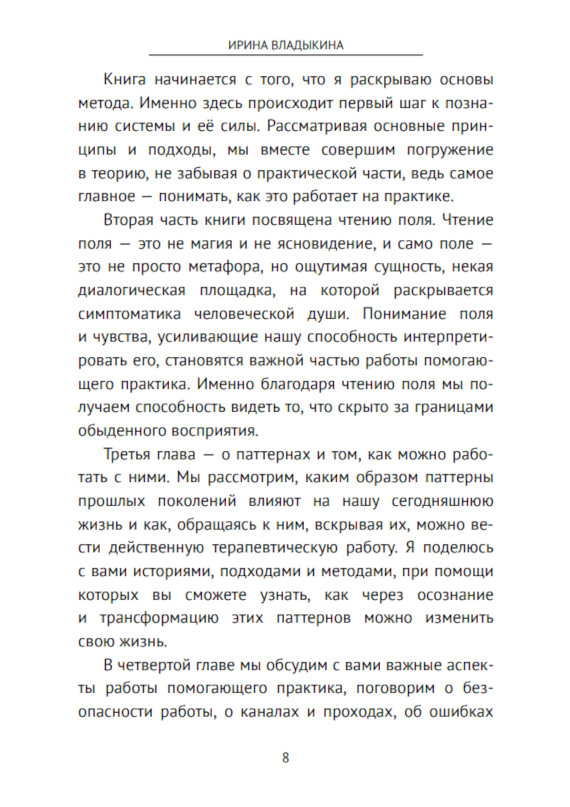 ИРИНА ВЛАДЫКИНА

Книга начинается с того, что я раскрываю основы метода. Именно здесь происходит первый шаг к познанию системы и её силы. Рассматривая основные принципы и подходы, мы вместе совершим погружение в теорию, не забывая о практической части, ведь самое главное — понимать, как это работает на практике.

Вторая часть книги посвящена чтению поля. Чтение поля — это не магия и не ясновидение, и само поле — это не просто метафора, но ощутимая сущность, некая диалогическая площадка, на которой раскрывается симптоматика человеческой души. Понимание поля и чувства, усиливающие нашу способность интерпретировать его, становятся важной частью работы помогающего практика. Именно благодаря чтению поля мы получаем способность видеть то, что скрыто за границами обыденного восприятия.

Третья глава — о паттернах и том, как можно работать с ними. Мы рассмотрим, каким образом паттерны прошлых поколений влияют на нашу сегодняшнюю жизнь и как, обращаясь к ним, вскрывая их, можно вести действенную терапевтическую работу. Я поделюсь с вами историями, подходами и методами, при помощи которых вы сможете узнать, как через осознание и трансформацию этих паттернов можно изменить свою жизнь.

В четвертой главе мы обсудим с вами важные аспекты работы помогающего практика, поговорим о безопасности работы, о каналах и проходах, об ошибках

8